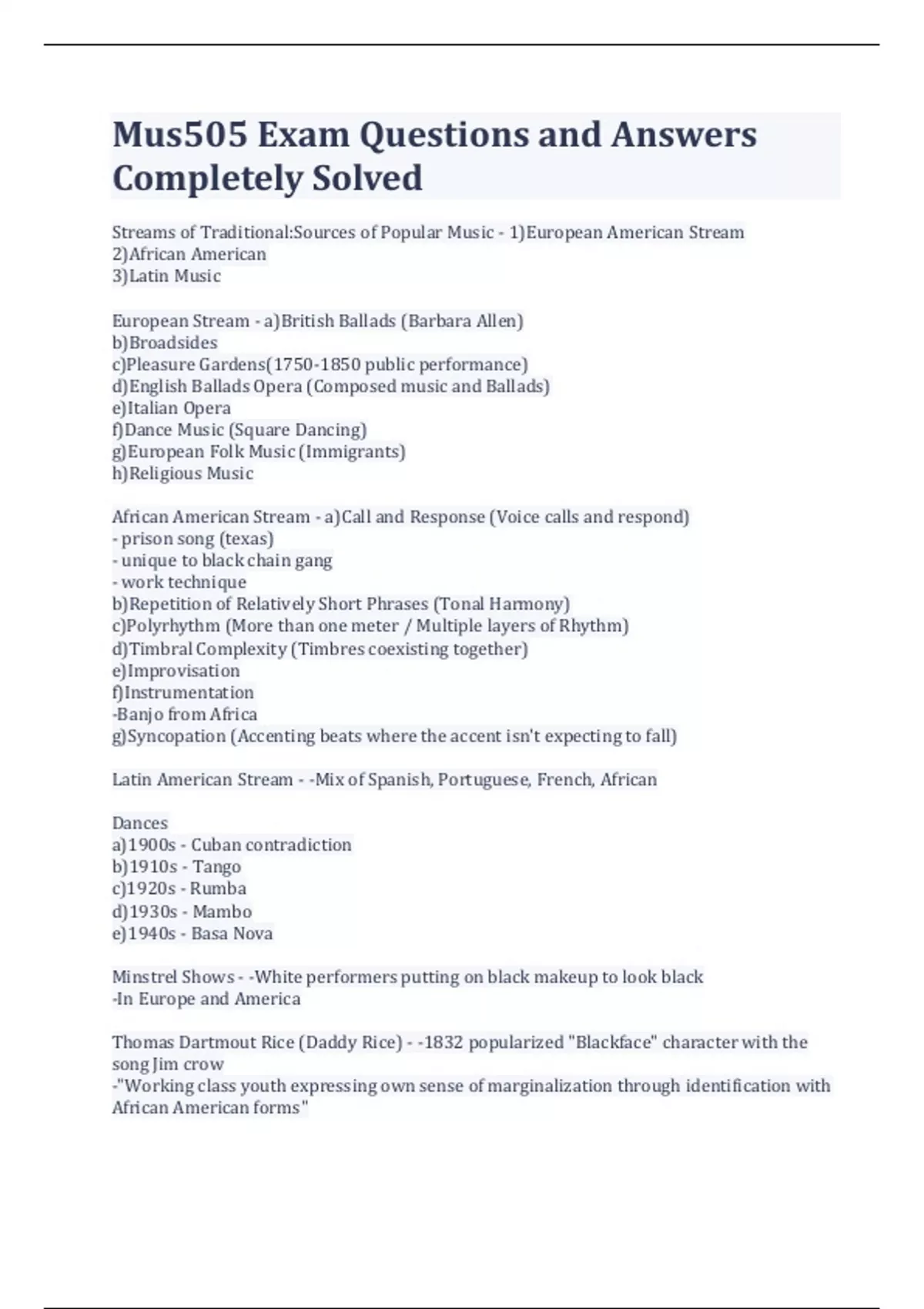 Mus505 Exam Questions and Answers Completely Solved

Streams of Traditional:Sources of Popular Music - 1)European American Stream
2)African American
3)Latin Music

European Stream - a)British Ballads (Barbara Allen)
b)Broadsides
c)Pleasure Gardens(1750-1850 public performance)
d)English Ballads Opera (Composed music and Ballads)
e)Italian Opera
f)Dance Music (Square Dancing)
g)European Folk Music (Immigrants)
h)Religious Music

African American Stream - a)Call and Response (Voice calls and respond)
- prison song (texas)
- unique to black chain gang
- work technique
b)Repetition of Relatively Short Phrases (Tonal Harmony)
c)Polyrhythm (More than one meter / Multiple layers of Rhythm)
d)Timbral Complexity (Timbres coexisting together)
e)Improvisation
f)Instrumentation
-Banjo from Africa
g)Syncopation (Accenting beats where the accent isn't expecting to fall)

Latin American Stream - -Mix of Spanish, Portuguese, French, African

Dances
a)1900s - Cuban contradiction
b)1910s - Tango
c)1920s - Rumba
d)1930s - Mambo
e)1940s - Basa Nova

Minstrel Shows - -White performers putting on black makeup to look black
-In Europe and America

Thomas Dartmout Rice (Daddy Rice) - -1832 popularized "Blackface" character with the song Jim crow
-"Working class youth expressing own sense of marginalization through identification with African American forms"